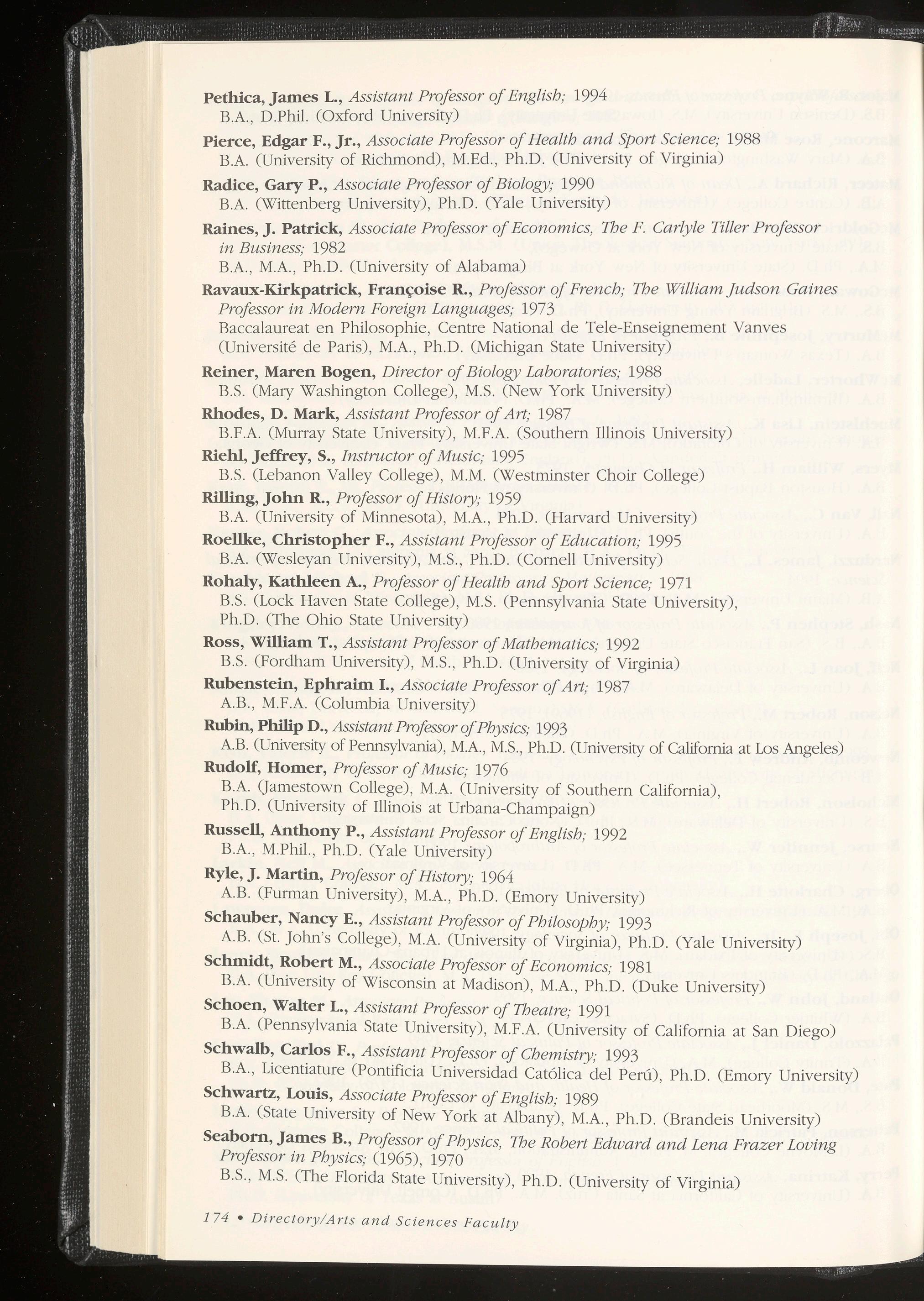 Pethica, James L., Assistant Professor of English; 1994
B.A., D.Phil. (Oxford University)

Pierce, Edgar F., Jr., Associate Professor of Health and Sport Science; 1988
B.A. (University of Richmond), M.Ed., Ph.D. (University of Virginia)

Radice, Gary P., Associate Professor of Biology; 1990
B.A. (Wittenberg University), Ph.D. (Yale University)

Raines, J. Patrick, Associate Professor of Economics, The F. Carlyle Tiller Professor in Business; 1982
B.A., M.A., Ph.D. (University of Alabama)

Ravaux-Kirkpatrick, Françoise R., Professor of French; The William Judson Gaines Professor in Modern Foreign Languages; 1973
Baccalaureat en Philosophie, Centre National de Tele-Enseignement Vanves (Université de Paris), M.A., Ph.D. (Michigan State University)

Reiner, Maren Bogen, Director of Biology Laboratories; 1988
B.S. (Mary Washington College), M.S. (New York University)

Rhodes, D. Mark, Assistant Professor of Art; 1987
B.F.A. (Murray State University), M.F.A. (Southern Illinois University)

Riehl, Jeffrey, S., Instructor of Music; 1995
B.S. (Lebanon Valley College), M.M. (Westminster Choir College)

Rilling, John R., Professor of History; 1959
B.A. (University of Minnesota), M.A., Ph.D. (Harvard University)

Roellke, Christopher F., Assistant Professor of Education; 1995
B.A. (Wesleyan University), M.S., Ph.D. (Cornell University)

Rohaly, Kathleen A., Professor of Health and Sport Science; 1971
B.S. (Lock Haven State College), M.S. (Pennsylvania State University), Ph.D. (The Ohio State University)

Ross, William T., Assistant Professor of Mathematics; 1992
B.S. (Fordham University), M.S., Ph.D. (University of Virginia)

Rubenstein, Ephraim I., Associate Professor of Art; 1987
A.B., M.F.A. (Columbia University)

Rubin, Philip D., Assistant Professor of Physics; 1993
A.B. (University of Pennsylvania), M.A., M.S., Ph.D. (University of California at Los Angeles)

Rudolf, Homer, Professor of Music; 1976
B.A. (Jamestown College), M.A. (University of Southern California), Ph.D. (University of Illinois at Urbana-Champaign)

Russell, Anthony P., Assistant Professor of English; 1992
B.A., M.Phil., Ph.D. (Yale University)

Ryle, J. Martin, Professor of History; 1964
A.B. (Furman University), M.A., Ph.D. (Emory University)

Schauber, Nancy E., Assistant Professor of Philosophy; 1993
A.B. (St. John's College), M.A. (University of Virginia), Ph.D. (Yale University)

Schmidt, Robert M., Associate Professor of Economics; 1981
B.A. (University of Wisconsin at Madison), M.A., Ph.D. (Duke University)

Schoen, Walter L., Assistant Professor of Theatre; 1991
B.A. (Pennsylvania State University), M.F.A. (University of California at San Diego)

Schwalb, Carlos F., Assistant Professor of Chemistry; 1993
B.A., Licentiature (Pontificia Universidad Católica del Perú), Ph.D. (Emory University)

Schwartz, Louis, Associate Professor of English; 1989
B.A. (State University of New York at Albany), M.A., Ph.D. (Brandeis University)

Seaborn, James B., Professor of Physics, The Robert Edward and Lena Frazer Loving Professor in Physics; (1965), 1970
B.S., M.S. (The Florida State University), Ph.D. (University of Virginia)

174 • Directory/Arts and Sciences Faculty